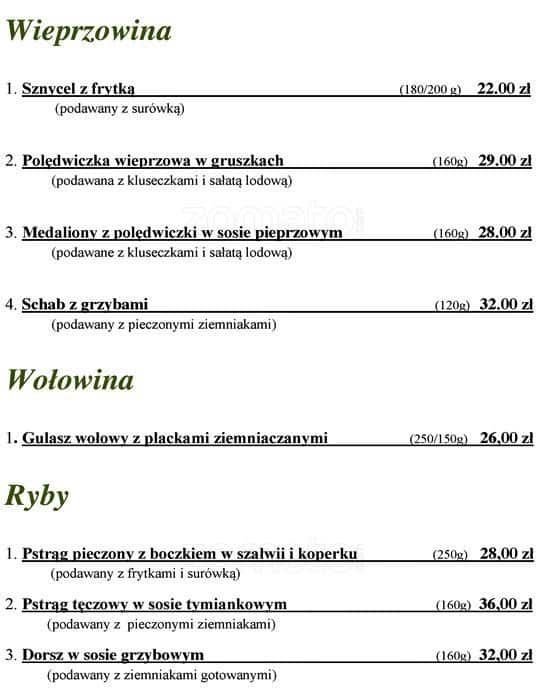 Wieprzowina

1. Sznycel z frytką (180/200 g) 22.00 zł
(podawany z surówką)

2. Polędwiczka wieprzowa w gruszkach (160g) 29.00 zł
(podawana z kluseczkami i sałatą lodową)

3. Medaliony z polędwiczki w sosie pieprzowym (160g) 28.00 zł
(podawane z kluseczkami i sałatą lodową)

4. Schab z grzybami (120g) 32.00 zł
(podawany z pieczonymi ziemniakami)

Wołowina

1. Gulasz wołowy z plackami ziemniaczanymi (250/150g) 26,00 zł

Ryby

1. Pstrąg pieczony z boczkiem w szałwii i koperku (250g) 28,00 zł
(podawany z frytkami i surówką)

2. Pstrąg tęczowy w sosie tymiankowym (160g) 36,00 zł
(podawany z pieczonymi ziemniakami)

3. Dorsz w sosie grzybowym (160g) 32,00 zł
(podawany z ziemniakami gotowanymi)